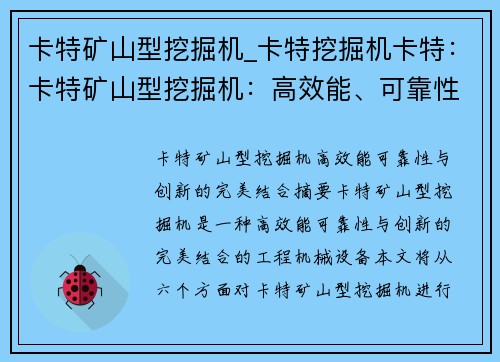 卡特矿山型挖掘机_卡特挖掘机卡特：卡特矿山型挖掘机：高效能、可靠性

卡特矿山型挖掘机高效能可靠性与创新的完美结合摘要卡特矿山型挖掘机是一种高效能可靠性与创新的完美结合的工程机械设备本文将从六个方面对卡特矿山型挖掘机进行